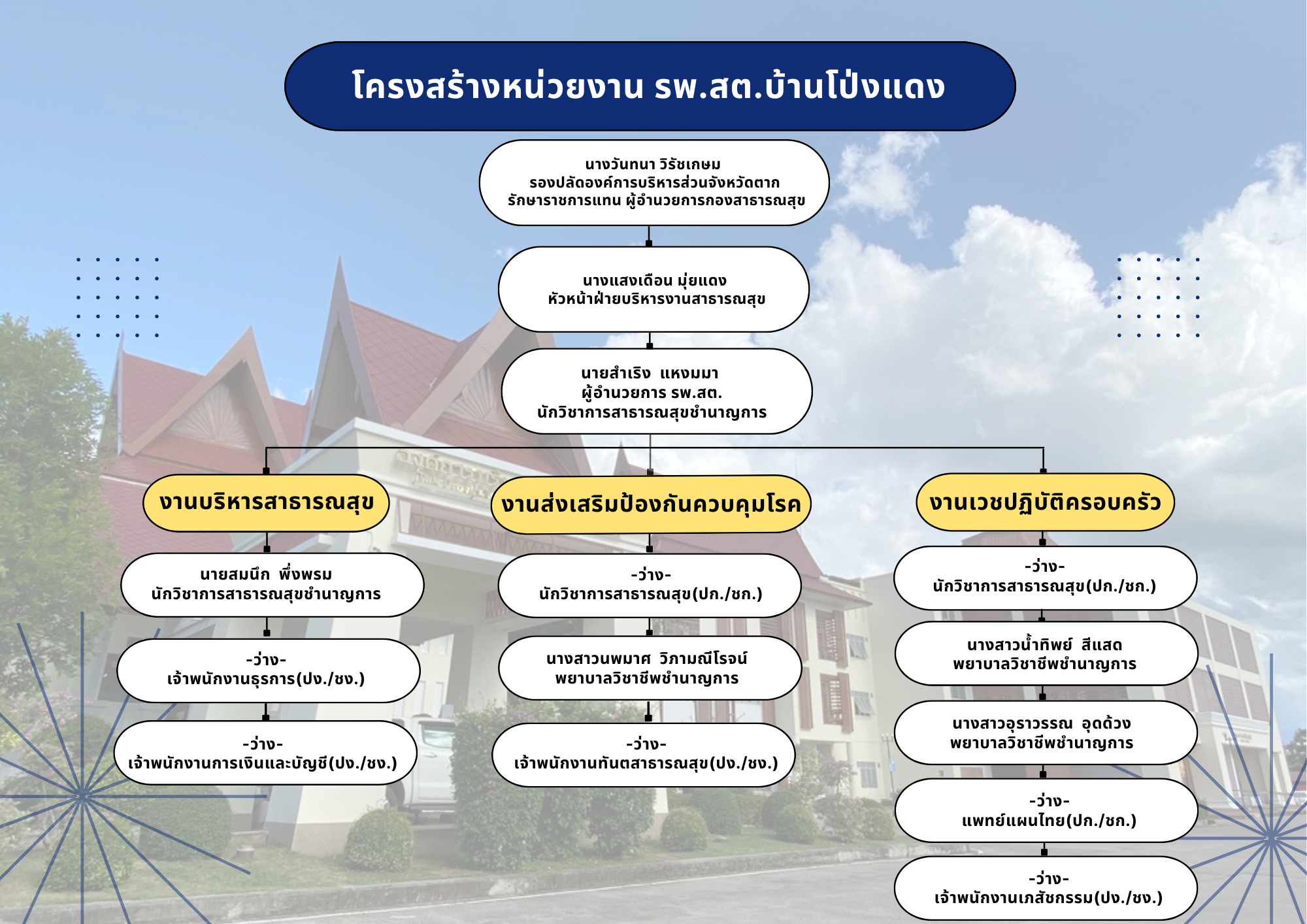 โครงสร้างหน่วยงาน รพ.สต.บ้านโป่งแดง

นางวันทนา วิรัชเกษม
รองปลัดองค์การบริหารส่วนจังหวัดตาก
รักษาราชการแทน ผู้อำนวยการกองสาธารณสุข

นางแสงเดือน มุ่ยแดง
หัวหน้าฝ่ายบริหารงานสาธารณสุข

นายสำเริง แหงมมา
ผู้อำนวยการ รพ.สต.
นักวิชาการสาธารณสุขชำนาญการ

งานบริหารสาธารณสุข

นายสมนึก พึ่งพรม
นักวิชาการสาธารณสุขชำนาญการ

-ว่าง-
เจ้าพนักงานธุรการ(ปง./ชง.)

-ว่าง-
เจ้าพนักงานการเงินและบัญชี(ปง./ชง.)

งานส่งเสริมป้องกันควบคุมโรค

-ว่าง-
นักวิชาการสาธารณสุข(ปก./ชก.)

นางสาวนพมาศ วิภามณีโรจน์
พยาบาลวิชาชีพชำนาญการ

-ว่าง-
เจ้าพนักงานทันตสาธารณสุข(ปง./ชง.)

งานเวชปฏิบัติครอบครัว

-ว่าง-
นักวิชาการสาธารณสุข(ปก./ชก.)

นางสาวน้ำทิพย์ สีแสด
พยาบาลวิชาชีพชำนาญการ

นางสาวอุราวรรณ อุดด้วง
พยาบาลวิชาชีพชำนาญการ

-ว่าง-
แพทย์แผนไทย(ปก./ชก.)

-ว่าง-
เจ้าพนักงานเภสัชกรรม(ปง./ชง.)